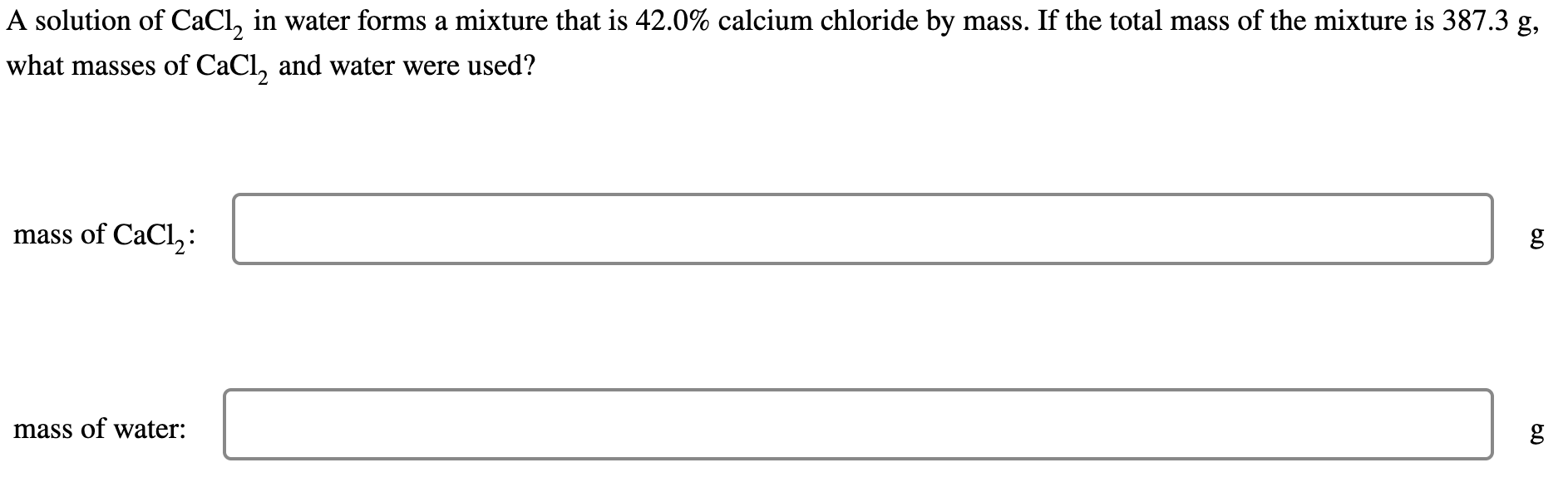 A solution of $CaCl_2$ in water forms a mixture that is 42.0% calcium chloride by mass. If the total mass of the mixture is 387.3 g, what masses of $CaCl_2$ and water were used?

mass of $CaCl_2$: g

mass of water: g